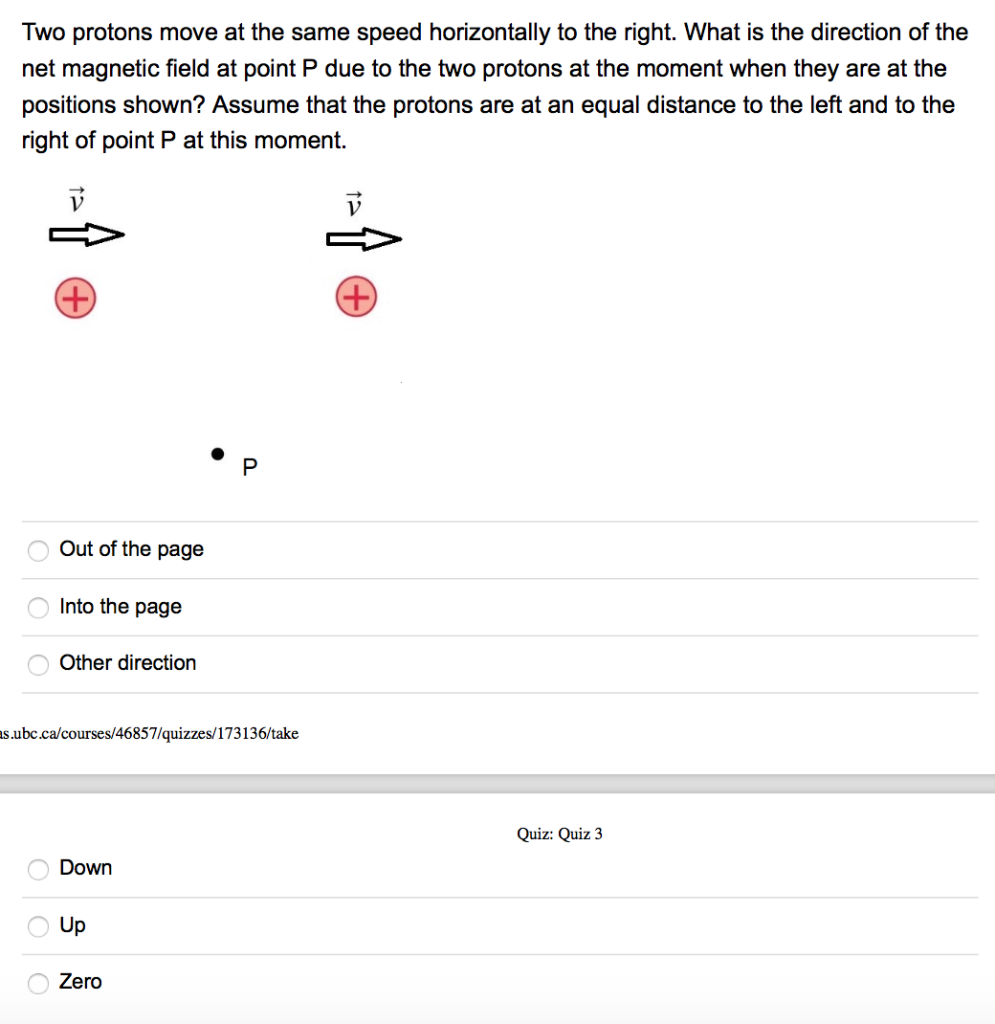 Two protons move at the same speed horizontally to the right. What is the direction of the net magnetic field at point P due to the two protons at the moment when they are at the positions shown? Assume that the protons are at an equal distance to the left and to the right of point P at this moment.

$\vec{v}$

$\vec{v}$

+

+

P

Out of the page

Into the page

Other direction

as.ubc.ca/courses/46857/quizzes/173136/take

Quiz: Quiz 3

Down

Up

Zero